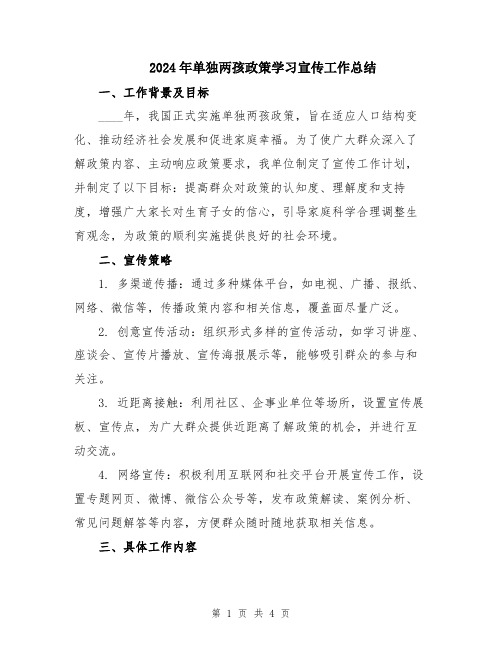 2024年单独两孩政策学习宣传工作总结

一、工作背景及目标

____年，我国正式实施单独两孩政策，旨在适应人口结构变化、推动经济社会发展和促进家庭幸福。为了使广大群众深入了解政策内容、主动响应政策要求，我单位制定了宣传工作计划，并制定了以下目标：提高群众对政策的认知度、理解度和支持度，增强广大家长对生育子女的信心，引导家庭科学合理调整生育观念，为政策的顺利实施提供良好的社会环境。

二、宣传策略

1. 多渠道传播：通过多种媒体平台，如电视、广播、报纸、网络、微信等，传播政策内容和相关信息，覆盖面尽量广泛。

2. 创意宣传活动：组织形式多样的宣传活动，如学习讲座、座谈会、宣传片播放、宣传海报展示等，能够吸引群众的参与和关注。

3. 近距离接触：利用社区、企事业单位等场所，设置宣传展板、宣传点，为广大群众提供近距离了解政策的机会，并进行互动交流。

4. 网络宣传：积极利用互联网和社交平台开展宣传工作，设置专题网页、微博、微信公众号等，发布政策解读、案例分析、常见问题解答等内容，方便群众随时随地获取相关信息。

三、具体工作内容

第 1 页 共 4 页